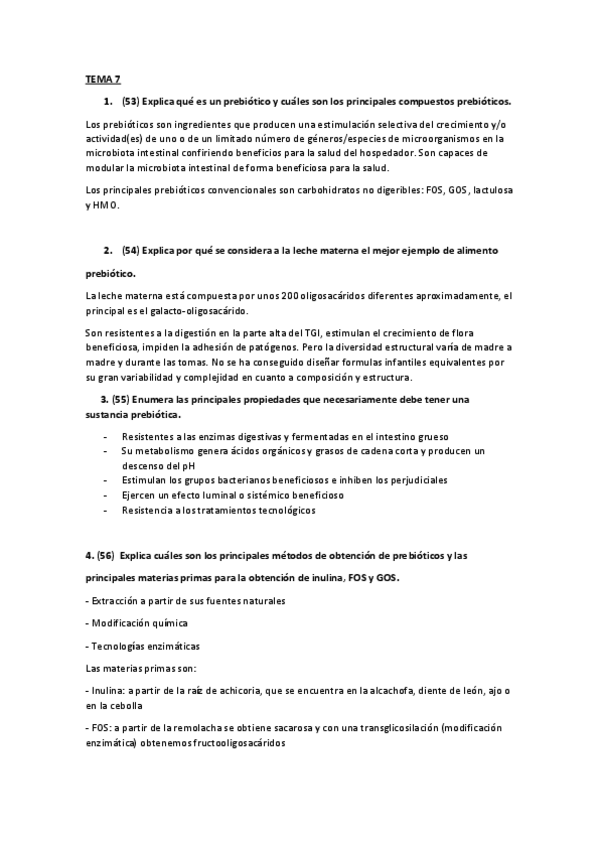 TEMA 7

1. (53) Explica qué es un prebiótico y cuáles son los principales compuestos prebióticos.

Los prebióticos son ingredientes que producen una estimulación selectiva del crecimiento y/o actividad(es) de uno o de un limitado número de géneros/especies de microorganismos en la microbiota intestinal confiriendo beneficios para la salud del hospedador. Son capaces de modular la microbiota intestinal de forma beneficiosa para la salud.

Los principales prebióticos convencionales son carbohidratos no digeribles: FOS, GOS, lactulosa y HMO.

2. (54) Explica por qué se considera a la leche materna el mejor ejemplo de alimento prebiótico.

La leche materna está compuesta por unos 200 oligosacáridos diferentes aproximadamente, el principal es el galacto-oligosacárido.

Son resistentes a la digestión en la parte alta del TGI, estimulan el crecimiento de flora beneficiosa, impiden la adhesión de patógenos. Pero la diversidad estructural varía de madre a madre y durante las tomas. No se ha conseguido diseñar formulas infantiles equivalentes por su gran variabilidad y complejidad en cuanto a composición y estructura.

3. (55) Enumera las principales propiedades que necesariamente debe tener una sustancia prebiótica.

- Resistentes a las enzimas digestivas y fermentadas en el intestino grueso
- Su metabolismo genera ácidos orgánicos y grasos de cadena corta y producen un descenso del pH
- Estimulan los grupos bacterianos beneficiosos e inhiben los perjudiciales
- Ejercen un efecto luminal o sistémico beneficioso
- Resistencia a los tratamientos tecnológicos

4. (56) Explica cuáles son los principales métodos de obtención de prebióticos y las principales materias primas para la obtención de inulina, FOS y GOS.

- Extracción a partir de sus fuentes naturales

- Modificación química

- Tecnologías enzimáticas

Las materias primas son:

- Inulina: a partir de la raíz de achicoria, que se encuentra en la alcachofa, diente de león, ajo o en la cebolla

- FOS: a partir de la remolacha se obtiene sacarosa y con una transglicosilación (modificación enzimática) obtenemos fructooligosacáridos